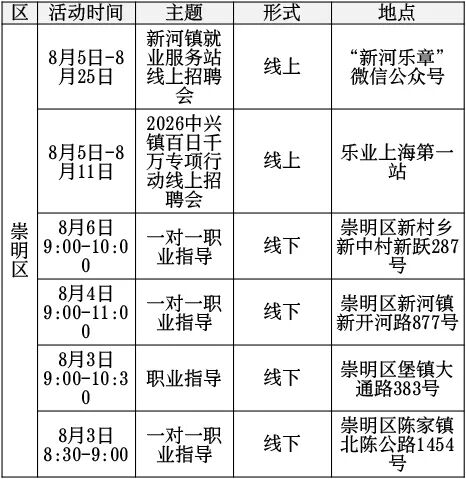 | 区 | 活动时间 | 主题 | 形式 | 地点 |
|---|---|---|---|---|
| 崇明区 | 8月5日-8月25日 | 新河镇就业服务站线上招聘会 | 线上 | “新河乐章”微信公众号 |
|  | 8月5日-8月11日 | 2026中兴镇百日千万专项行动线上招聘会 | 线上 | 乐业上海第一站 |
|  | 8月6日9:00-10:00 | 一对一职业指导 | 线下 | 崇明区新村乡新中村新跃287号 |
|  | 8月4日9:00-11:00 | 一对一职业指导 | 线下 | 崇明区新河镇新开河路877号 |
|  | 8月3日9:00-10:30 | 职业指导 | 线下 | 崇明区堡镇大通路383号 |
|  | 8月3日8:30-9:00 | 一对一职业指导 | 线下 | 崇明区陈家镇北陈公路1454号 |